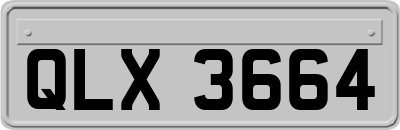 QLX 3664